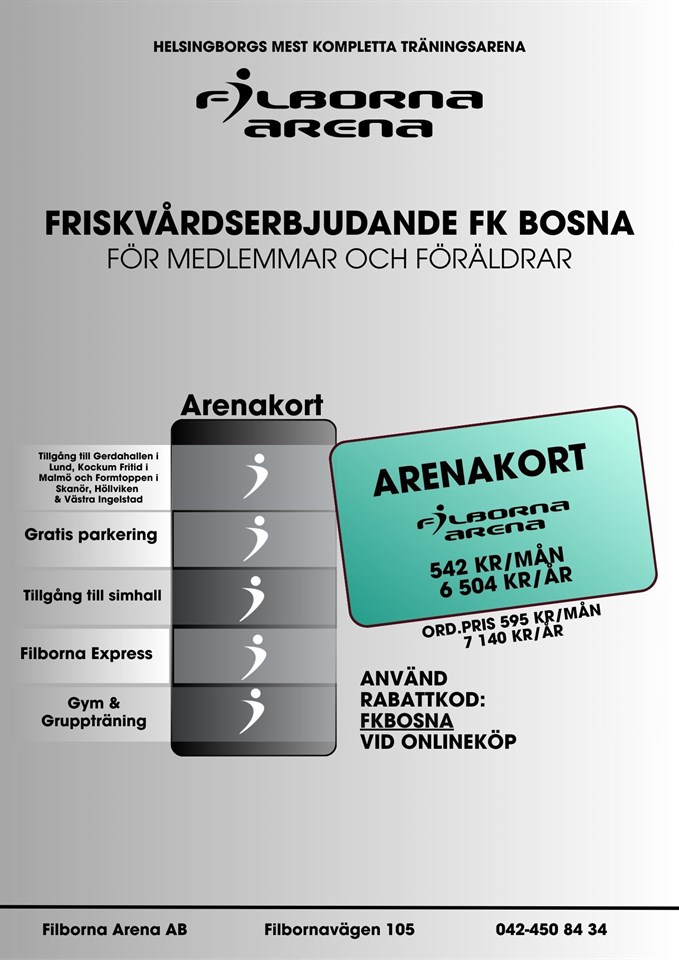 HELSINGBORGS MEST KOMPLETTA TRÄNINGSARENA

FILBORNA ARENA

FRISKVÅRDSERBJUDANDE FK BOSNA
FÖR MEDLEMMAR OCH FÖRÄLDRAR

Arenakort

Tillgång till Gerdahallen i Lund, Kockum Fritid i Malmö och Formtoppen i Skanör, Höllviken & Västra Ingelstad

Gratis parkering

Tillgång till simhall

Filborna Express

Gym & Gruppträning

ARENAKORT
FILBORNA ARENA
542 KR/MÅN
6 504 KR/ÅR

ORD.PRIS 595 KR/MÅN
7 140 KR/ÅR

ANVÄND RABATTKOD: FKBOSNA VID ONLINEKÖP

Filborna Arena AB Filbornavägen 105 042-450 84 34